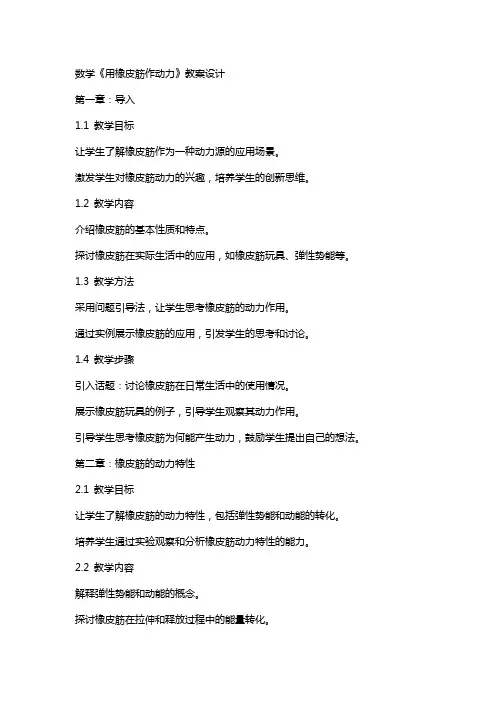 数学《用橡皮筋作动力》教案设计

第一章：导入

1.1 教学目标

让学生了解橡皮筋作为一种动力源的应用场景。

激发学生对橡皮筋动力的兴趣，培养学生的创新思维。

1.2 教学内容

介绍橡皮筋的基本性质和特点。

探讨橡皮筋在实际生活中的应用，如橡皮筋玩具、弹性势能等。

1.3 教学方法

采用问题引导法，让学生思考橡皮筋的动力作用。

通过实例展示橡皮筋的应用，引发学生的思考和讨论。

1.4 教学步骤

引入话题：讨论橡皮筋在日常生活中的使用情况。

展示橡皮筋玩具的例子，引导学生观察其动力作用。

引导学生思考橡皮筋为何能产生动力，鼓励学生提出自己的想法。

第二章：橡皮筋的动力特性

2.1 教学目标

让学生了解橡皮筋的动力特性，包括弹性势能和动能的转化。

培养学生通过实验观察和分析橡皮筋动力特性的能力。

2.2 教学内容

解释弹性势能和动能的概念。

探讨橡皮筋在拉伸和释放过程中的能量转化。